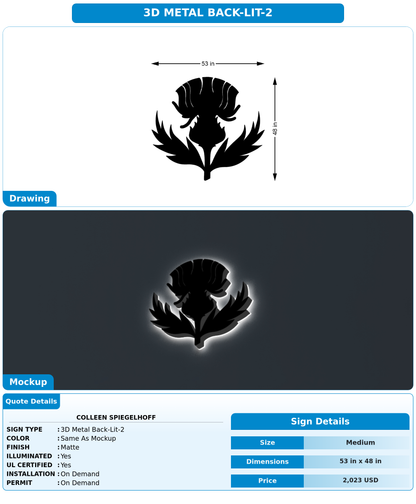 3D METAL BACK-LIT-2

53 in

48 in

Drawing

Mockup

Quote Details

COLLEEN SPIEGELHOFF

| | |
|---|---|
| SIGN TYPE | : 3D Metal Back-Lit-2 |
| COLOR | : Same As Mockup |
| FINISH | : Matte |
| ILLUMINATED | : Yes |
| UL CERTIFIED | : Yes |
| INSTALLATION | : On Demand |
| PERMIT | : On Demand |

Sign Details

| | |
|---|---|
| Size | Medium |
| Dimensions | 53 in x 48 in |
| Price | 2,023 USD |